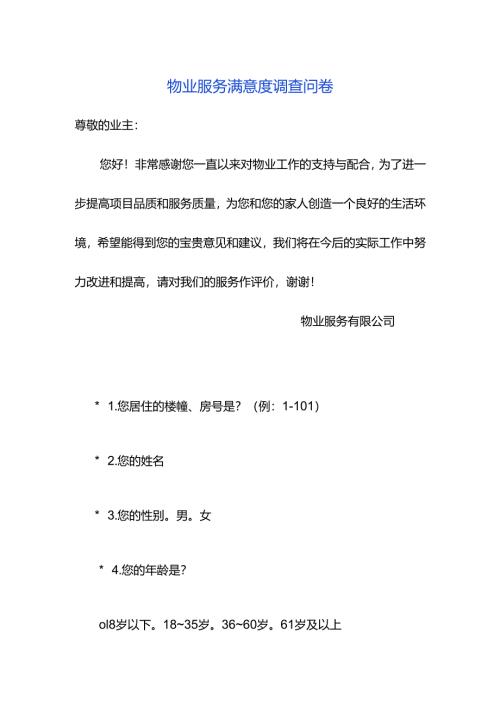 物业服务满意度调查问卷

尊敬的业主：

您好！非常感谢您一直以来对物业工作的支持与配合，为了进一步提高项目品质和服务质量，为您和您的家人创造一个良好的生活环境，希望能得到您的宝贵意见和建议，我们将在今后的实际工作中努力改进和提高，请对我们的服务作评价，谢谢！

物业服务有限公司

* 1.您居住的楼幢、房号是？（例：1-101）

* 2.您的姓名

* 3.您的性别。男。女

* 4.您的年龄是？

ol8岁以下。18~35岁。36~60岁。61岁及以上